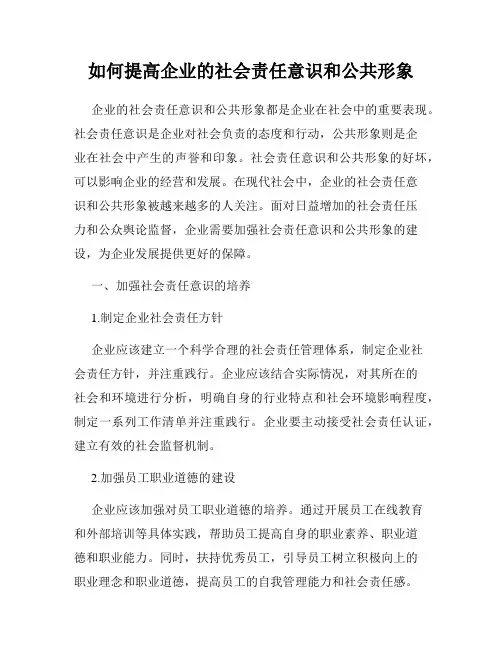 如何提高企业的社会责任意识和公共形象

企业的社会责任意识和公共形象都是企业在社会中的重要表现。社会责任意识是企业对社会负责的态度和行动，公共形象则是企业在社会中产生的声誉和印象。社会责任意识和公共形象的好坏，可以影响企业的经营和发展。在现代社会中，企业的社会责任意识和公共形象被越来越多的人关注。面对日益增加的社会责任压力和公众舆论监督，企业需要加强社会责任意识和公共形象的建设，为企业发展提供更好的保障。

一、加强社会责任意识的培养

1.制定企业社会责任方针

企业应该建立一个科学合理的社会责任管理体系，制定企业社会责任方针，并注重践行。企业应该结合实际情况，对其所在的社会和环境进行分析，明确自身的行业特点和社会环境影响程度，制定一系列工作清单并注重践行。企业要主动接受社会责任认证，建立有效的社会监督机制。

2.加强员工职业道德的建设

企业应该加强对员工职业道德的培养。通过开展员工在线教育和外部培训等具体实践，帮助员工提高自身的职业素养、职业道德和职业能力。同时，扶持优秀员工，引导员工树立积极向上的职业理念和职业道德，提高员工的自我管理能力和社会责任感。